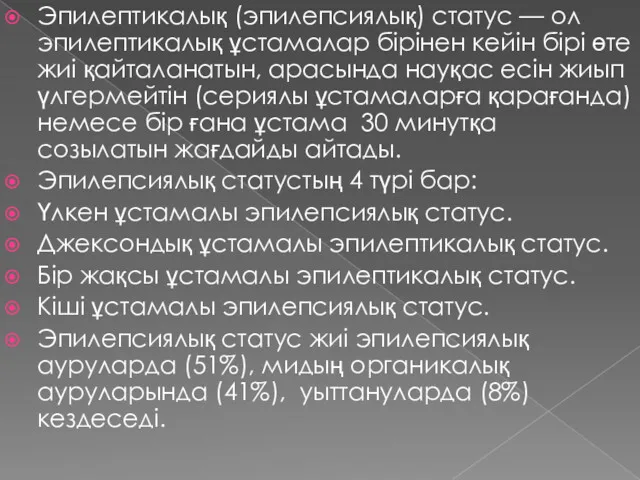 Эпилептикалық (эпилепсиялық) статус — ол эпилептикалық ұстамалар бірінен кейін бірі өте жиі қайталанатын, арасында науқас есін жиып үлгермейтін (сериялы ұстамаларға қарағанда) немесе бір ғана ұстама 30 минутқа созылатын жағдайды айтады.

Эпилепсиялық статустың 4 түрі бар:

Үлкен ұстамалы эпилепсиялық статус.

Джексондық ұстамалы эпилептикалық статус.

Бір жақсы ұстамалы эпилептикалық статус.

Кіші ұстамалы эпилепсиялық статус.

Эпилепсиялық статус жиі эпилепсиялық ауруларда (51%), мидың органикалық ауруларында (41%), уыттануларда (8%) кездеседі.